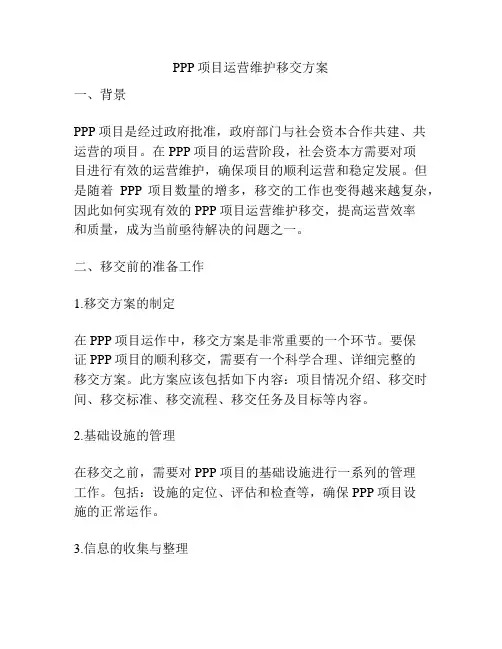 PPP 项目运营维护移交方案

一、背景

PPP 项目是经过政府批准，政府部门与社会资本合作共建、共运营的项目。在 PPP 项目的运营阶段，社会资本方需要对项目进行有效的运营维护，确保项目的顺利运营和稳定发展。但是随着 PPP 项目数量的增多，移交的工作也变得越来越复杂，因此如何实现有效的 PPP 项目运营维护移交，提高运营效率和质量，成为当前亟待解决的问题之一。

二、移交前的准备工作

1.移交方案的制定

在 PPP 项目运作中，移交方案是非常重要的一个环节。要保证 PPP 项目的顺利移交，需要有一个科学合理、详细完整的移交方案。此方案应该包括如下内容：项目情况介绍、移交时间、移交标准、移交流程、移交任务及目标等内容。

2.基础设施的管理

在移交之前，需要对 PPP 项目的基础设施进行一系列的管理工作。包括：设施的定位、评估和检查等，确保 PPP 项目设施的正常运作。

3.信息的收集与整理